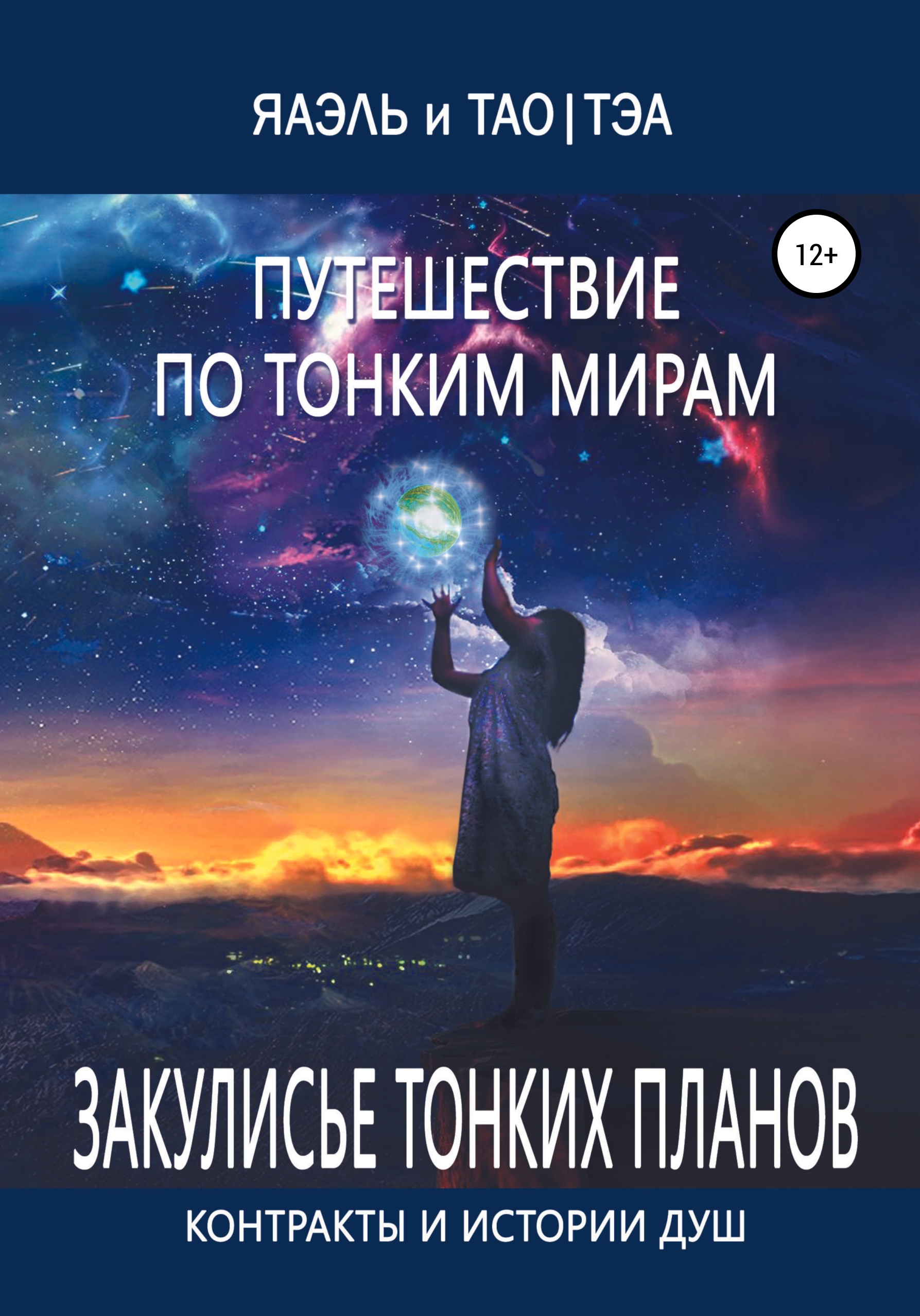 ЯАЭЛЬ и ТАО | ТЭА

12+

ПУТЕШЕСТВИЕ ПО ТОНКИМ МИРАМ

ЗАКУЛИСЬЕ ТОНКИХ ПЛАНОВ

КОНТРАКТЫ И ИСТОРИИ ДУШ